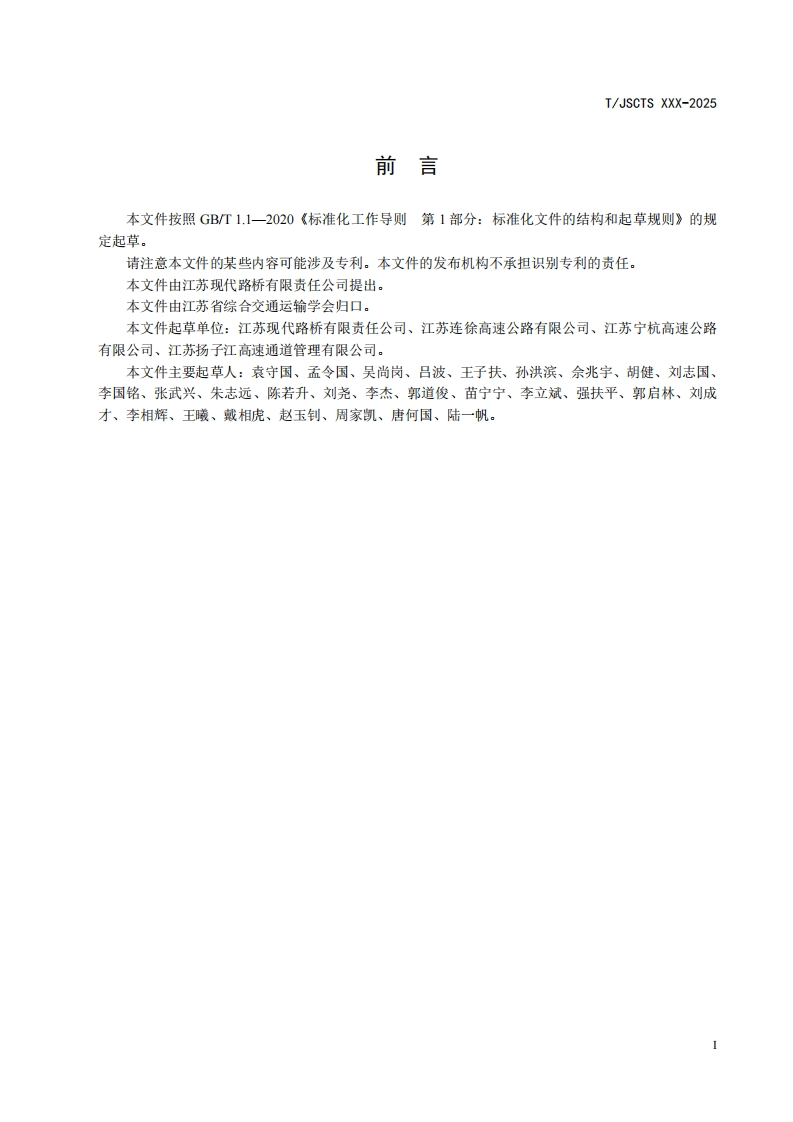 T/JSCTS XXX-2025

前　言

本文件按照 GB/T 1.1—2020《标准化工作导则　第 1 部分：标准化文件的结构和起草规则》的规定起草。

请注意本文件的某些内容可能涉及专利。本文件的发布机构不承担识别专利的责任。

本文件由江苏现代路桥有限责任公司提出。

本文件由江苏省综合交通运输学会归口。

本文件起草单位：江苏现代路桥有限责任公司、江苏连徐高速公路有限公司、江苏宁杭高速公路有限公司、江苏扬子江高速通道管理有限公司。

本文件主要起草人：袁守国、孟令国、吴尚岗、吕波、王子扶、孙洪滨、佘兆宇、胡健、刘志国、李国铭、张武兴、朱志远、陈若升、刘尧、李杰、郭道俊、苗宁宁、李立斌、强扶平、郭启林、刘成才、李相辉、王曦、戴相虎、赵玉钊、周家凯、唐何国、陆一帆。

I